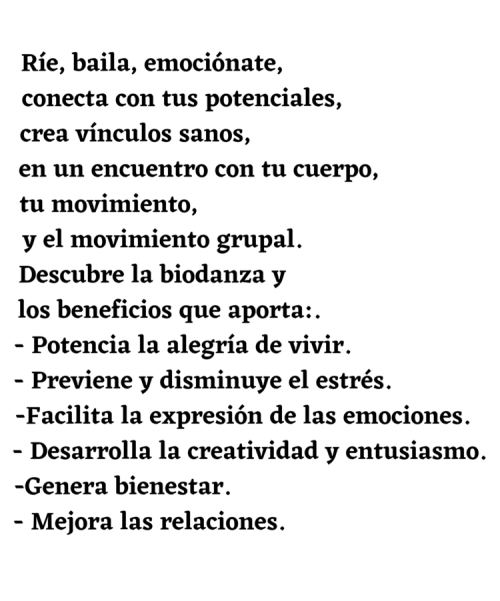 Ríe, baila, emociónate,
conecta con tus potenciales,
crea vínculos sanos,
en un encuentro con tu cuerpo,
tu movimiento,
y el movimiento grupal.
Descubre la biodanza y
los beneficios que aporta:.
- Potencia la alegría de vivir.
- Previene y disminuye el estrés.
-Facilita la expresión de las emociones.
- Desarrolla la creatividad y entusiasmo.
-Genera bienestar.
- Mejora las relaciones.